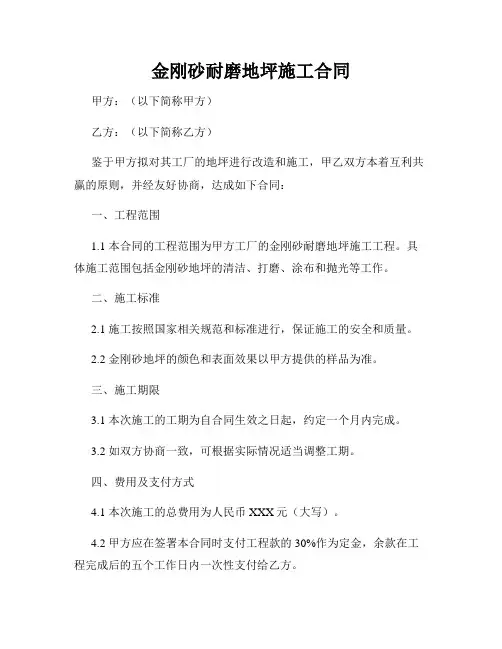 金刚砂耐磨地坪施工合同

甲方：（以下简称甲方）

乙方：（以下简称乙方）

鉴于甲方拟对其工厂的地坪进行改造和施工，甲乙双方本着互利共赢的原则，并经友好协商，达成如下合同：

一、工程范围

1.1 本合同的工程范围为甲方工厂的金刚砂耐磨地坪施工工程。具体施工范围包括金刚砂地坪的清洁、打磨、涂布和抛光等工作。

二、施工标准

2.1 施工按照国家相关规范和标准进行，保证施工的安全和质量。

2.2 金刚砂地坪的颜色和表面效果以甲方提供的样品为准。

三、施工期限

3.1 本次施工的工期为自合同生效之日起，约定一个月内完成。

3.2 如双方协商一致，可根据实际情况适当调整工期。

四、费用及支付方式

4.1 本次施工的总费用为人民币 XXX 元（大写）。

4.2 甲方应在签署本合同时支付工程款的 30%作为定金，余款在工程完成后的五个工作日内一次性支付给乙方。